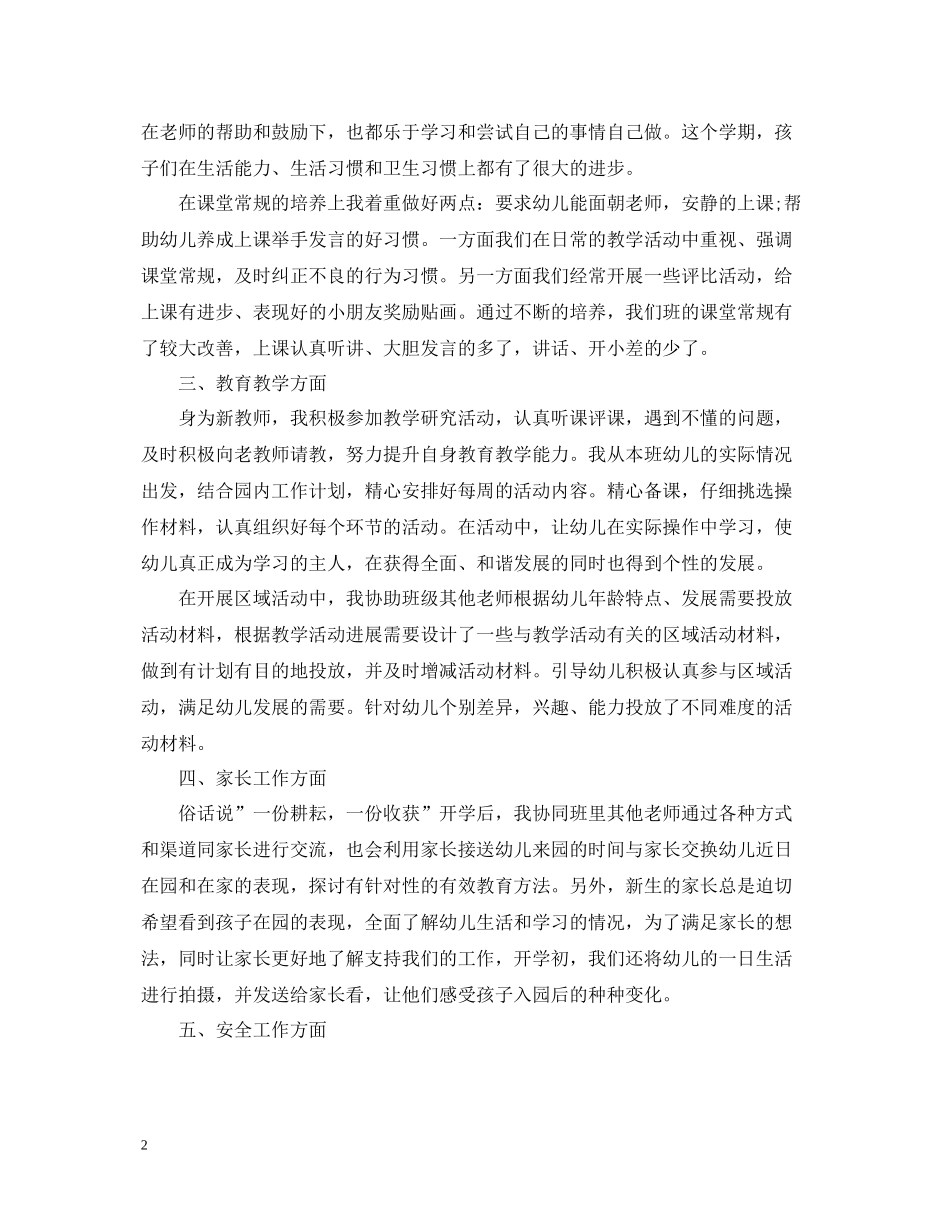 在老师的帮助和鼓励下，也都乐于学习和尝试自己的事情自己做。这个学期，孩子们在生活能力、生活习惯和卫生习惯上都有了很大的进步。

在课堂常规的培养上我着重做好两点：要求幼儿能面朝老师，安静的上课;帮助幼儿养成上课举手发言的好习惯。一方面我们在日常的教学活动中重视、强调课堂常规，及时纠正不良的行为习惯。另一方面我们经常开展一些评比活动，给上课有进步、表现好的小朋友奖励贴画。通过不断的培养，我们班的课堂常规有了较大改善，上课认真听讲、大胆发言的多了，讲话、开小差的少了。

三、教育教学方面

身为新教师，我积极参加教学研究活动，认真听课评课，遇到不懂的问题，及时积极向老教师请教，努力提升自身教育教学能力。我从本班幼儿的实际情况出发，结合园内工作计划，精心安排好每周的活动内容。精心备课，仔细挑选操作材料，认真组织好每个环节的活动。在活动中，让幼儿在实际操作中学习，使幼儿真正成为学习的主人，在获得全面、和谐发展的同时也得到个性的发展。

在开展区域活动中，我协助班级其他老师根据幼儿年龄特点、发展需要投放活动材料，根据教学活动进展需要设计了一些与教学活动有关的区域活动材料，做到有计划有目的地投放，并及时增减活动材料。引导幼儿积极认真参与区域活动，满足幼儿发展的需要。针对幼儿个别差异，兴趣、能力投放了不同难度的活动材料。

四、家长工作方面

俗话说”一份耕耘，一份收获”开学后，我协同班里其他老师通过各种方式和渠道同家长进行交流，也会利用家长接送幼儿来园的时间与家长交换幼儿近日在园和在家的表现，探讨有针对性的有效教育方法。另外，新生的家长总是迫切希望看到孩子在园的表现，全面了解幼儿生活和学习的情况，为了满足家长的想法，同时让家长更好地了解支持我们的工作，开学初，我们还将幼儿的一日生活进行拍摄，并发送给家长看，让他们感受孩子入园后的种种变化。

五、安全工作方面

2